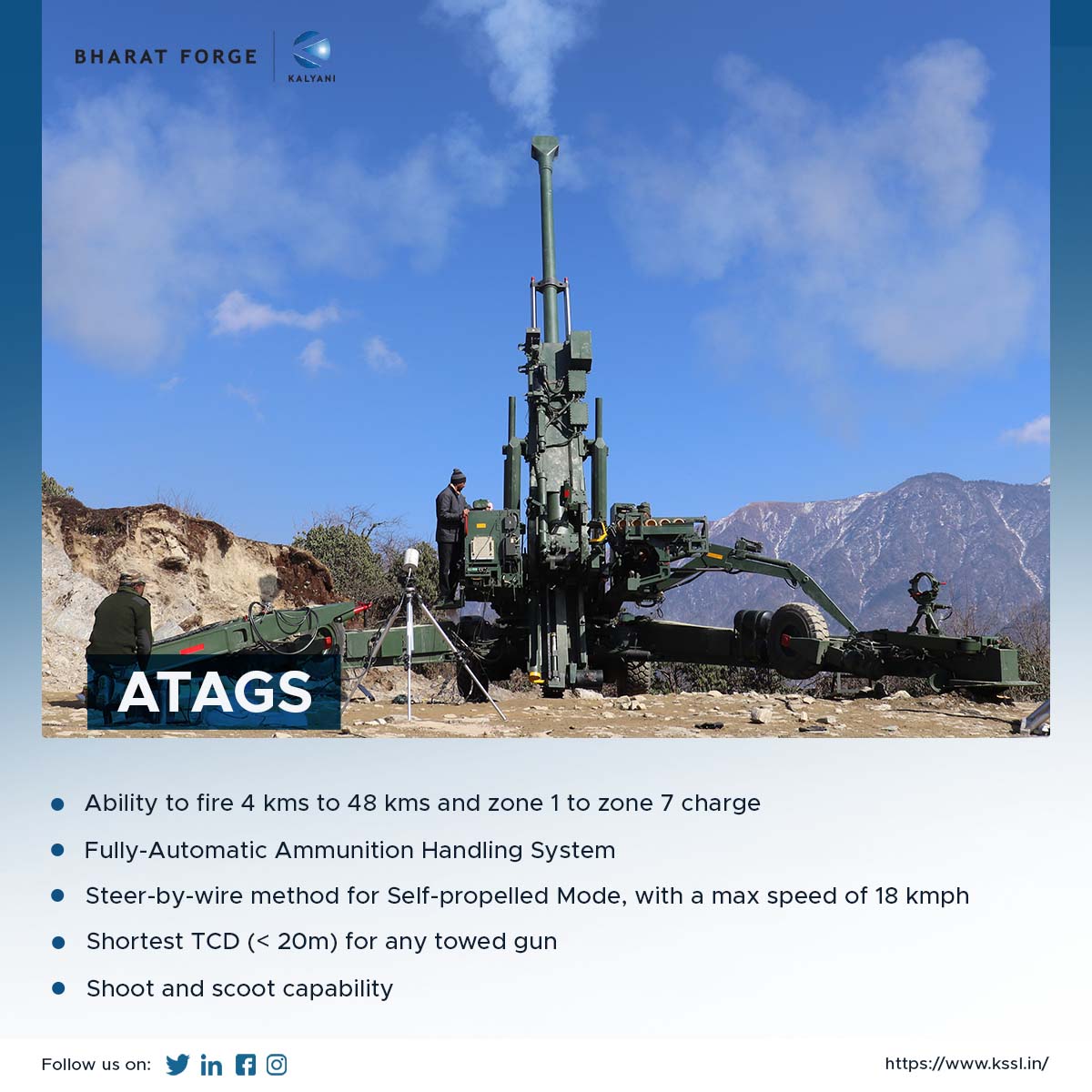 BHARAT FORGE

KALYANI

ATAGS

- Ability to fire 4 kms to 48 kms and zone 1 to zone 7 charge
- Fully-Automatic Ammunition Handling System
- Steer-by-wire method for Self-propelled Mode, with a max speed of 18 kmph
- Shortest TCD (< 20m) for any towed gun
- Shoot and scoot capability

Follow us on:

https://www.kssl.in/